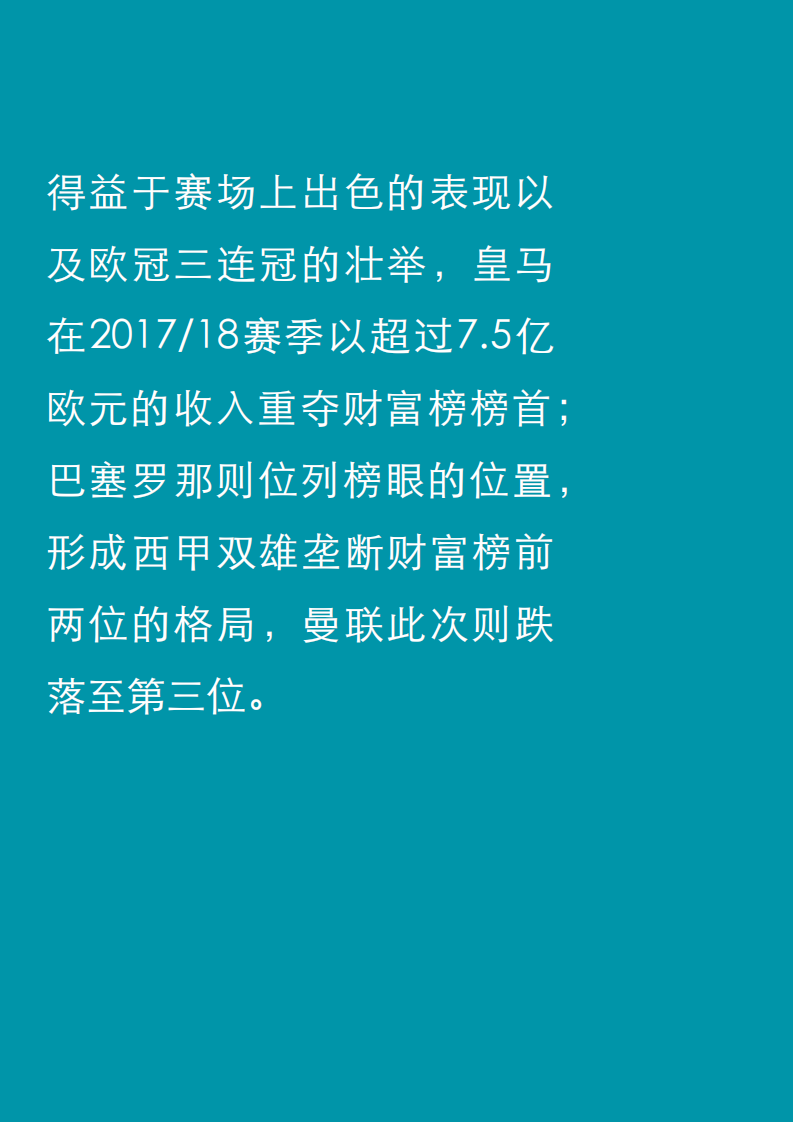 得益于赛场上出色的表现以及欧冠三连冠的壮举，皇马在2017/18赛季以超过7.5亿欧元的收入重夺财富榜榜首；巴塞罗那则位列榜眼的位置，形成西甲双雄垄断财富榜前两位的格局，曼联此次则跌落至第三位。